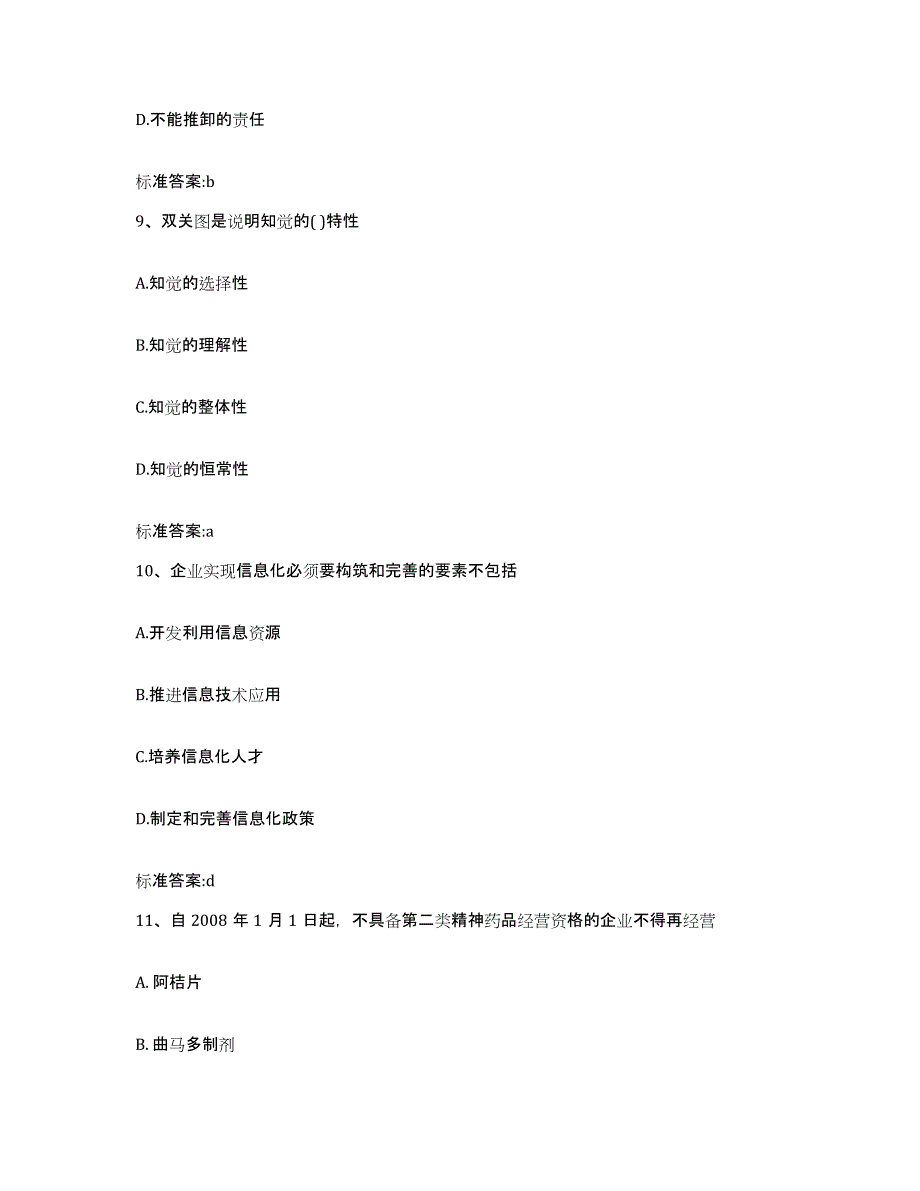 D.不能推卸的责任

标准答案:b

9、双关图是说明知觉的( )特性

A.知觉的选择性

B.知觉的理解性

C.知觉的整体性

D.知觉的恒常性

标准答案:a

10、企业实现信息化必须要构筑和完善的要素不包括

A.开发利用信息资源

B.推进信息技术应用

C.培养信息化人才

D.制定和完善信息化政策

标准答案:d

11、自 2008 年 1 月 1 日起，不具备第二类精神药品经营资格的企业不得再经营

A. 阿桔片

B. 曲马多制剂